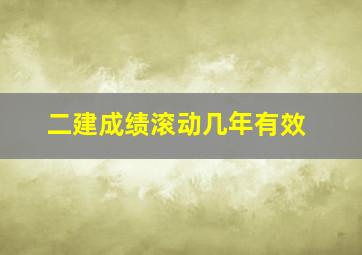 二建成绩滚动几年有效